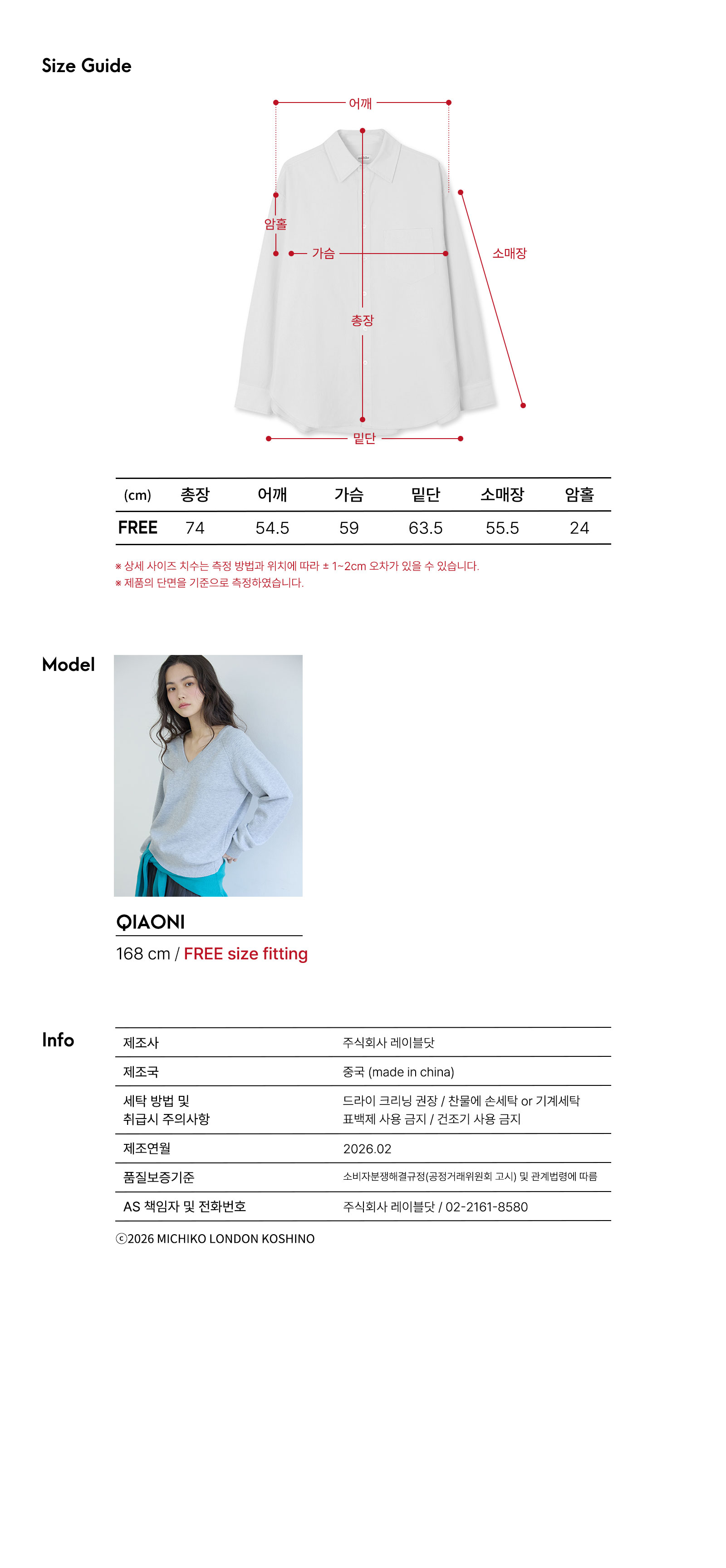 Size Guide

어깨

암홀

가슴

소매장

총장

밑단

| (cm) | 총장 | 어깨 | 가슴 | 밑단 | 소매장 | 암홀 |
|---|---|---|---|---|---|---|
| FREE | 74 | 54.5 | 59 | 63.5 | 55.5 | 24 |

※ 상세 사이즈 치수는 측정 방법과 위치에 따라 ± 1~2cm 오차가 있을 수 있습니다.
※ 제품의 단면을 기준으로 측정하였습니다.

Model

QIAONI

168 cm / FREE size fitting

Info

제조사
주식회사 레이블닷

제조국
중국 (made in china)

세탁 방법 및
취급시 주의사항
드라이 크리닝 권장 / 찬물에 손세탁 or 기계세탁
표백제 사용 금지 / 건조기 사용 금지

제조연월
2026.02

품질보증기준
소비자분쟁해결규정(공정거래위원회 고시) 및 관계법령에 따름

AS 책임자 및 전화번호
주식회사 레이블닷 / 02-2161-8580

ⓒ2026 MICHIKO LONDON KOSHINO